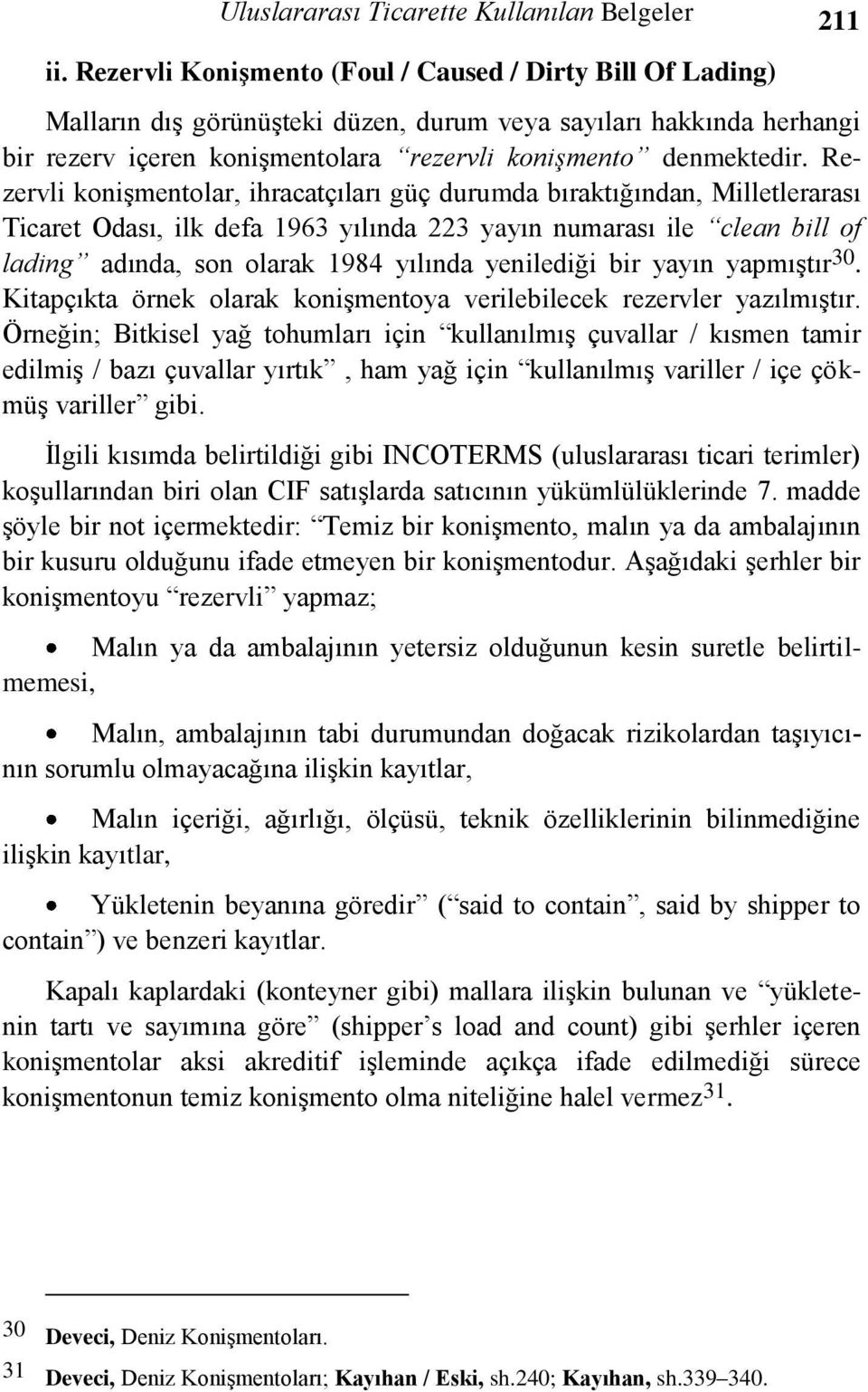 Uluslararası Ticarette Kullanılan Belgeler 211

ii. Rezervli Konişmento (Foul / Caused / Dirty Bill Of Lading)

Malların dış görünüşteki düzen, durum veya sayıları hakkında herhangi bir rezerv içeren konişmentolara “rezervli konişmento” denmektedir. Rezervli konişmentolar, ihracatçıları güç durumda bıraktığından, Milletlerarası Ticaret Odası, ilk defa 1963 yılında 223 yayın numarası ile “clean bill of lading” adında, son olarak 1984 yılında yenilediği bir yayın yapmıştır$^{30}$. Kitapçıkta örnek olarak konişmentoya verilebilecek rezervler yazılmıştır. Örneğin; Bitkisel yağ tohumları için “kullanılmış çuvallar / kısmen tamir edilmiş / bazı çuvallar yırtık”, ham yağ için “kullanılmış variller / içe çökmüş variller” gibi.

İlgili kısımda belirtildiği gibi INCOTERMS (uluslararası ticari terimler) koşullarından biri olan CIF satışlarda satıcının yükümlülüklerinde 7. madde şöyle bir not içermektedir: “Temiz bir konişmento, malın ya da ambalajının bir kusuru olduğunu ifade etmeyen bir konişmentodur. Aşağıdaki şerhler bir konişmentoyu “rezervli” yapmaz;

• Malın ya da ambalajının yetersiz olduğunun kesin suretle belirtilmemesi,

• Malın, ambalajının tabi durumundan doğacak rizikolardan taşıyıcının sorumlu olmayacağına ilişkin kayıtlar,

• Malın içeriği, ağırlığı, ölçüsü, teknik özelliklerinin bilinmediğine ilişkin kayıtlar,

• Yükletenin beyanına göredir” (“said to contain”, said by shipper to contain”) ve benzeri kayıtlar.

Kapalı kaplardaki (konteyner gibi) mallara ilişkin bulunan ve “yükletenin tartı ve sayımına göre” (shipper’s load and count) gibi şerhler içeren konişmentolar aksi akreditif işleminde açıkça ifade edilmediği sürece konişmentonun temiz konişmento olma niteliğine halel vermez$^{31}$.

30 Deveci, Deniz Konişmentoları.
31 Deveci, Deniz Konişmentoları; Kayıhan / Eski, sh.240; Kayıhan, sh.339–340.